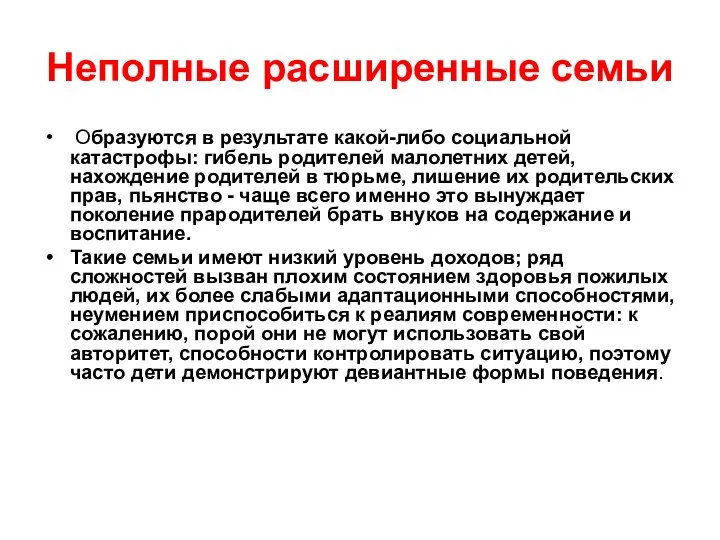 Неполные расширенные семьи

• Образуются в результате какой-либо социальной катастрофы: гибель родителей малолетних детей, нахождение родителей в тюрьме, лишение их родительских прав, пьянство - чаще всего именно это вынуждает поколение прародителей брать внуков на содержание и воспитание.

• Такие семьи имеют низкий уровень доходов; ряд сложностей вызван плохим состоянием здоровья пожилых людей, их более слабыми адаптационными способностями, неумением приспособиться к реалиям современности: к сожалению, порой они не могут использовать свой авторитет, способности контролировать ситуацию, поэтому часто дети демонстрируют девиантные формы поведения.